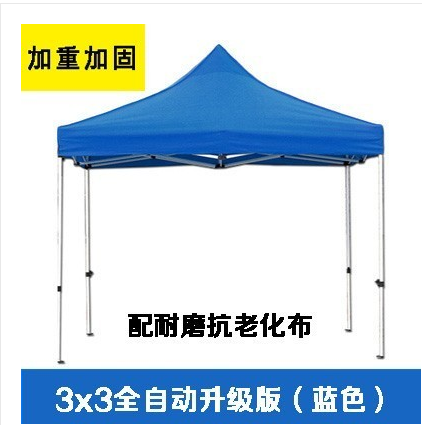 加重加固

配耐磨抗老化布

3x3全自动升级版（蓝色）